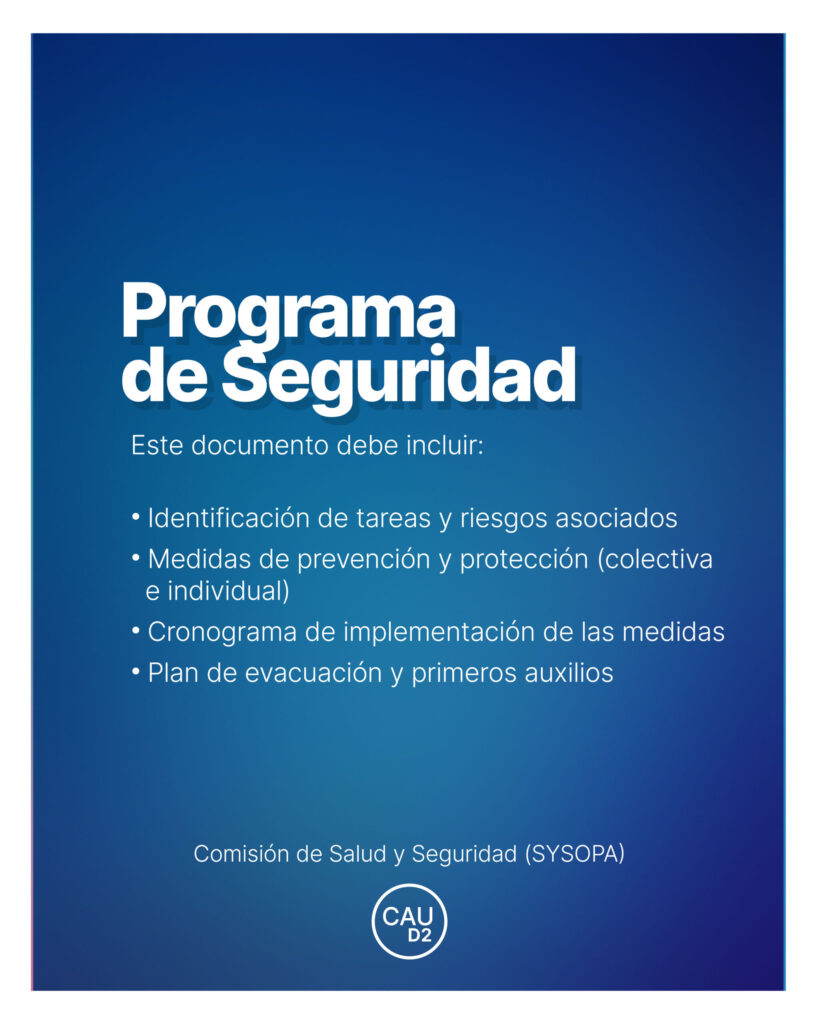 Programa de Seguridad

Este documento debe incluir:

• Identificación de tareas y riesgos asociados
• Medidas de prevención y protección (colectiva e individual)
• Cronograma de implementación de las medidas
• Plan de evacuación y primeros auxilios

Comisión de Salud y Seguridad (SYSOPA)

CAU
D2